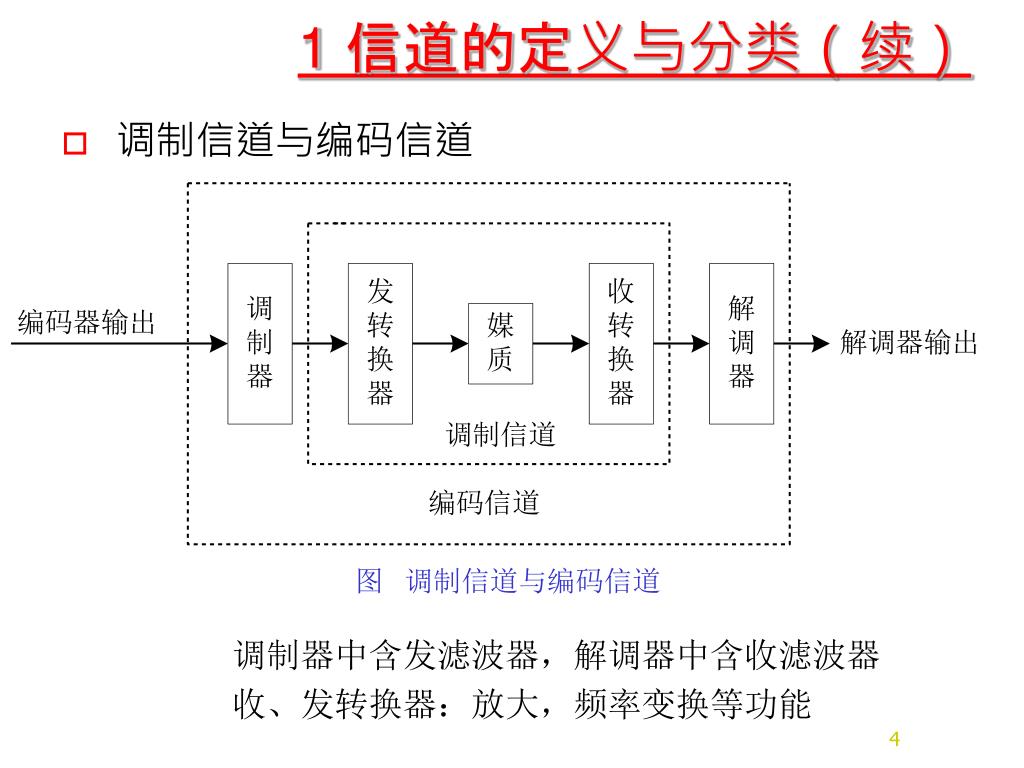 1 信道的定义与分类（续）

调制信道与编码信道

编码器输出

调制器

发转换器

媒质

收转换器

解调器

解调器输出

调制信道

编码信道

图 调制信道与编码信道

调制器中含发滤波器，解调器中含收滤波器
收、发转换器：放大，频率变换等功能

4